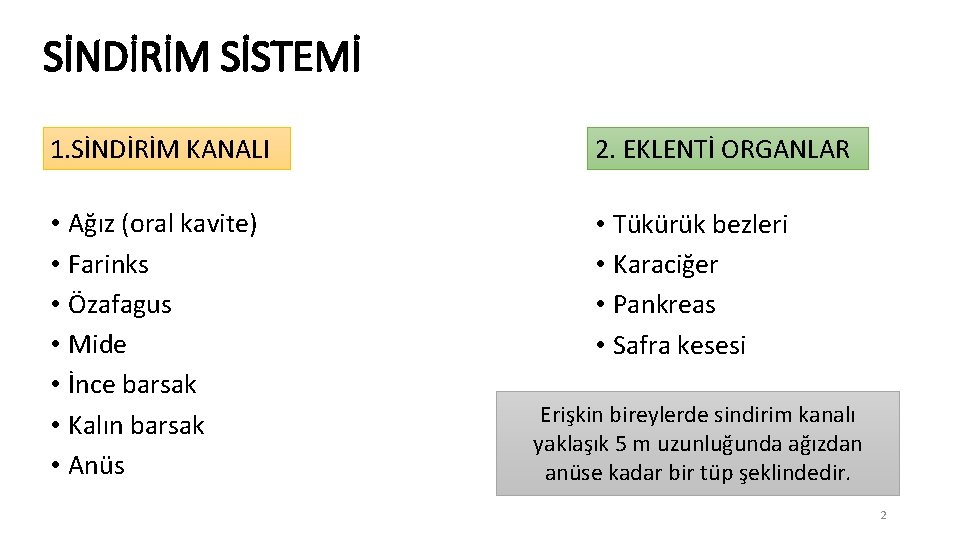 SİNDİRİM SİSTEMİ

1.SİNDİRİM KANALI

• Ağız (oral kavite)
• Farinks
• Özafagus
• Mide
• İnce barsak
• Kalın barsak
• Anüs

2. EKLENTİ ORGANLAR

• Tükürük bezleri
• Karaciğer
• Pankreas
• Safra kesesi

Erişkin bireylerde sindirim kanalı yaklaşık 5 m uzunluğunda ağızdan anüse kadar bir tüp şeklindedir.

2